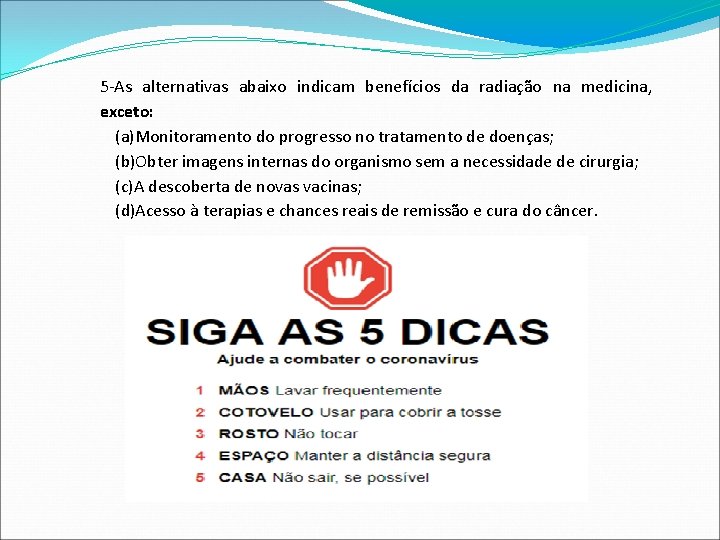 5-As alternativas abaixo indicam benefícios da radiação na medicina, exceto:

(a)Monitoramento do progresso no tratamento de doenças;

(b)Obter imagens internas do organismo sem a necessidade de cirurgia;

(c)A descoberta de novas vacinas;

(d)Acesso à terapias e chances reais de remissão e cura do câncer.

SIGA AS 5 DICAS

Ajude a combater o coronavírus

1 MÃOS Lavar frequentemente

2 COTOVELO Usar para cobrir a tosse

3 ROSTO Não tocar

4 ESPAÇO Manter a distância segura

5 CASA Não sair, se possível